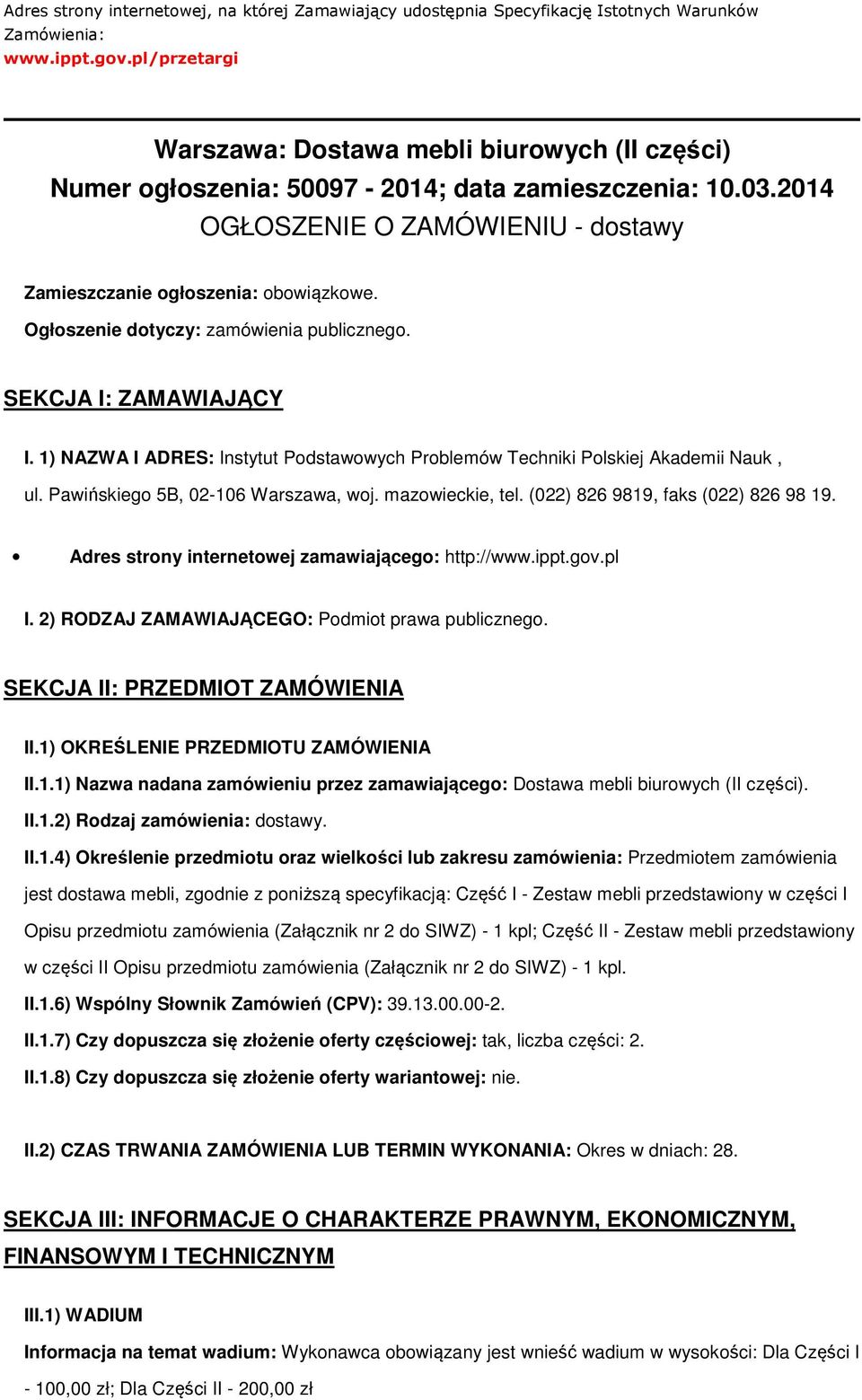 Adres strony internetowej, na której Zamawiający udostępnia Specyfikację Istotnych Warunków Zamówienia:
www.ippt.gov.pl/przetargi

Warszawa: Dostawa mebli biurowych (II części)
Numer ogłoszenia: 50097 - 2014; data zamieszczenia: 10.03.2014
OGŁOSZENIE O ZAMÓWIENIU - dostawy

Zamieszczanie ogłoszenia: obowiązkowe.

Ogłoszenie dotyczy: zamówienia publicznego.

SEKCJA I: ZAMAWIAJĄCY

I. 1) NAZWA I ADRES: Instytut Podstawowych Problemów Techniki Polskiej Akademii Nauk , ul. Pawińskiego 5B, 02-106 Warszawa, woj. mazowieckie, tel. (022) 826 9819, faks (022) 826 98 19.

• Adres strony internetowej zamawiającego: http://www.ippt.gov.pl

I. 2) RODZAJ ZAMAWIAJĄCEGO: Podmiot prawa publicznego.

SEKCJA II: PRZEDMIOT ZAMÓWIENIA

II.1) OKREŚLENIE PRZEDMIOTU ZAMÓWIENIA

II.1.1) Nazwa nadana zamówieniu przez zamawiającego: Dostawa mebli biurowych (II części).

II.1.2) Rodzaj zamówienia: dostawy.

II.1.4) Określenie przedmiotu oraz wielkości lub zakresu zamówienia: Przedmiotem zamówienia jest dostawa mebli, zgodnie z poniższą specyfikacją: Część I - Zestaw mebli przedstawiony w części I Opisu przedmiotu zamówienia (Załącznik nr 2 do SIWZ) - 1 kpl; Część II - Zestaw mebli przedstawiony w części II Opisu przedmiotu zamówienia (Załącznik nr 2 do SIWZ) - 1 kpl.

II.1.6) Wspólny Słownik Zamówień (CPV): 39.13.00.00-2.

II.1.7) Czy dopuszcza się złożenie oferty częściowej: tak, liczba części: 2.

II.1.8) Czy dopuszcza się złożenie oferty wariantowej: nie.

II.2) CZAS TRWANIA ZAMÓWIENIA LUB TERMIN WYKONANIA: Okres w dniach: 28.

SEKCJA III: INFORMACJE O CHARAKTERZE PRAWNYM, EKONOMICZNYM, FINANSOWYM I TECHNICZNYM

III.1) WADIUM

Informacja na temat wadium: Wykonawca obowiązany jest wnieść wadium w wysokości: Dla Części I - 100,00 zł; Dla Części II - 200,00 zł